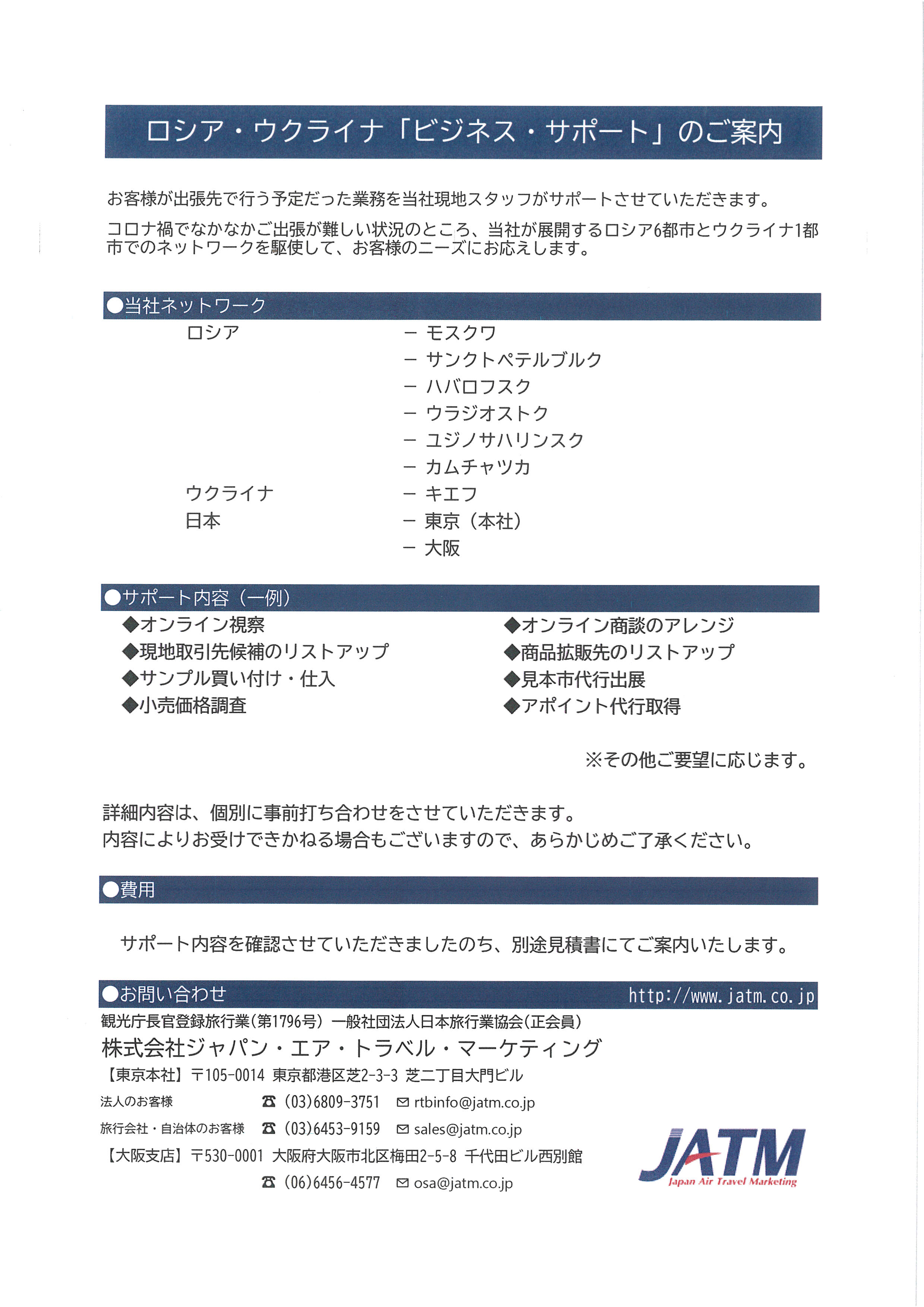 ロシア・ウクライナ「ビジネス・サポート」のご案内

お客様が出張先で行う予定だった業務を当社現地スタッフがサポートさせていただきます。

コロナ禍でなかなかご出張が難しい状況のところ、当社が展開するロシア6都市とウクライナ1都市でのネットワークを駆使して、お客様のニーズにお応えします。

●当社ネットワーク

ロシア － モスクワ
－ サンクトペテルブルク
－ ハバロフスク
－ ウラジオストク
－ ユジノサハリンスク
－ カムチャツカ
ウクライナ － キエフ
日本 － 東京（本社）
－ 大阪

●サポート内容（一例）

◆オンライン視察
◆現地取引先候補のリストアップ
◆サンプル買い付け・仕入
◆小売価格調査

◆オンライン商談のアレンジ
◆商品拡販先のリストアップ
◆見本市代行出展
◆アポイント代行取得

※その他ご要望に応じます。

詳細内容は、個別に事前打ち合わせをさせていただきます。
内容によりお受けできかねる場合もございますので、あらかじめご了承ください。

●費用

サポート内容を確認させていただきましたのち、別途見積書にてご案内いたします。

●お問い合わせ http://www.jatm.co.jp

観光庁長官登録旅行業(第1796号) 一般社団法人日本旅行業協会(正会員)
株式会社ジャパン・エア・トラベル・マーケティング
【東京本社】〒105-0014 東京都港区芝2-3-3 芝二丁目大門ビル
法人のお客様 ☎ (03)6809-3751 ✉ rtbinfo@jatm.co.jp
旅行会社・自治体のお客様 ☎ (03)6453-9159 ✉ sales@jatm.co.jp
【大阪支店】〒530-0001 大阪府大阪市北区梅田2-5-8 千代田ビル西別館
☎ (06)6456-4577 ✉ osa@jatm.co.jp

JATM
Japan Air Travel Marketing